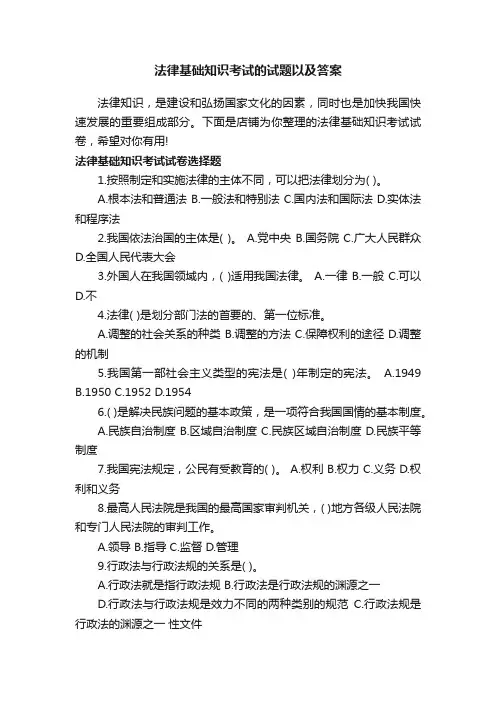 法律基础知识考试的试题以及答案

法律知识，是建设和弘扬国家文化的因素，同时也是加快我国快速发展的重要组成部分。下面是店铺为你整理的法律基础知识考试试卷，希望对你有用!

法律基础知识考试试卷选择题

1.按照制定和实施法律的主体不同，可以把法律划分为( )。

A.根本法和普通法 B.一般法和特别法 C.国内法和国际法 D.实体法和程序法

2.我国依法治国的主体是( )。 A.党中央 B.国务院 C.广大人民群众 D.全国人民代表大会

3.外国人在我国领域内，( )适用我国法律。 A.一律 B.一般 C.可以 D.不

4.法律( )是划分部门法的首要的、第一位标准。

A.调整的社会关系的种类 B.调整的方法 C.保障权利的途径 D.调整的机制

5.我国第一部社会主义类型的宪法是( )年制定的宪法。 A.1949 B.1950 C.1952 D.1954

6.( )是解决民族问题的基本政策，是一项符合我国国情的基本制度。

A.民族自治制度 B.区域自治制度 C.民族区域自治制度 D.民族平等制度

7.我国宪法规定，公民有受教育的( )。 A.权利 B.权力 C.义务 D.权利和义务

8.最高人民法院是我国的最高国家审判机关，( )地方各级人民法院和专门人民法院的审判工作。

A.领导 B.指导 C.监督 D.管理

9.行政法与行政法规的关系是( )。

A.行政法就是指行政法规 B.行政法是行政法规的渊源之一

D.行政法与行政法规是效力不同的两种类别的规范 C.行政法规是行政法的渊源之一 性文件